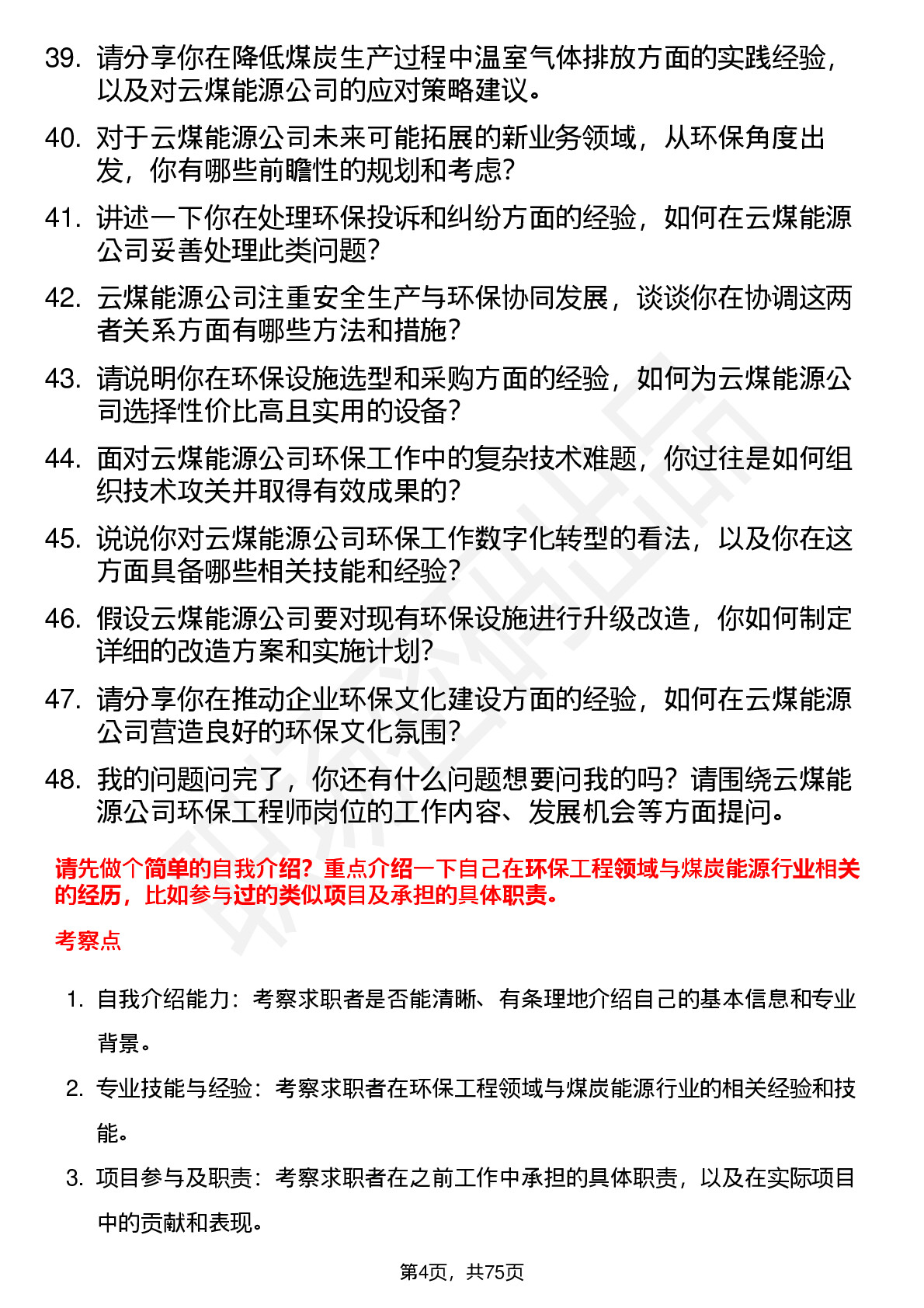 39. 请分享你在降低煤炭生产过程中温室气体排放方面的实践经验，以及对云煤能源公司的应对策略建议。

40. 对于云煤能源公司未来可能拓展的新业务领域，从环保角度出发，你有哪些前瞻性的规划和考虑?

41. 讲述一下你在处理环保投诉和纠纷方面的经验，如何在云煤能源公司妥善处理此类问题?

42. 云煤能源公司注重安全生产与环保协同发展，谈谈你在协调这两者关系方面有哪些方法和措施?

43. 请说明你在环保设施选型和采购方面的经验，如何为云煤能源公司选择性价比高且实用的设备?

44. 面对云煤能源公司环保工作中的复杂技术难题，你过往是如何组织技术攻关并取得有效成果的?

45. 说说你对云煤能源公司环保工作数字化转型的看法，以及你在这方面具备哪些相关技能和经验?

46. 假设云煤能源公司要对现有环保设施进行升级改造，你如何制定详细的改造方案和实施计划?

47. 请分享你在推动企业环保文化建设方面的经验，如何在云煤能源公司营造良好的环保文化氛围?

48. 我的问题问完了，你还有什么问题想要问我的吗？请围绕云煤能源公司环保工程师岗位的工作内容、发展机会等方面提问。

请先做个简单的自我介绍？重点介绍一下自己在环保工程领域与煤炭能源行业相关的经历，比如参与过的类似项目及承担的具体职责。

考察点

1. 自我介绍能力：考察求职者是否能清晰、有条理地介绍自己的基本信息和专业背景。

2. 专业技能与经验：考察求职者在环保工程领域与煤炭能源行业的相关经验和技能。

3. 项目参与及职责：考察求职者在之前工作中承担的具体职责，以及在实际项目中的贡献和表现。

第4页，共75页